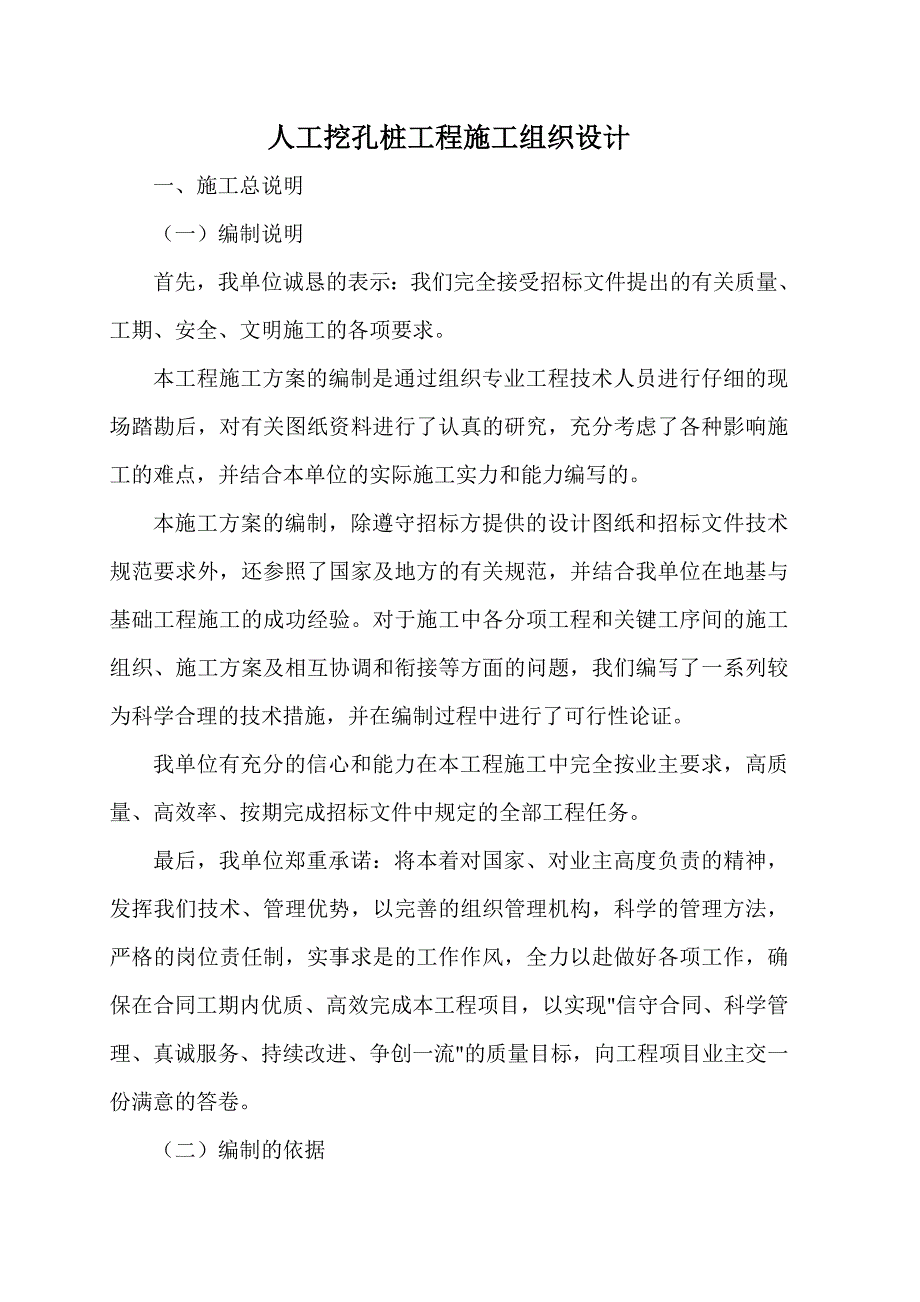 人工挖孔桩工程施工组织设计

一、施工总说明

（一）编制说明

首先，我单位诚恳的表示：我们完全接受招标文件提出的有关质量、工期、安全、文明施工的各项要求。

本工程施工方案的编制是通过组织专业工程技术人员进行仔细的现场踏勘后，对有关图纸资料进行了认真的研究，充分考虑了各种影响施工的难点，并结合本单位的实际施工实力和能力编写的。

本施工方案的编制，除遵守招标方提供的设计图纸和招标文件技术规范要求外，还参照了国家及地方的有关规范，并结合我单位在地基与基础工程施工的成功经验。对于施工中各分项工程和关键工序间的施工组织、施工方案及相互协调和衔接等方面的问题，我们编写了一系列较为科学合理的技术措施，并在编制过程中进行了可行性论证。

我单位有充分的信心和能力在本工程施工中完全按业主要求，高质量、高效率、按期完成招标文件中规定的全部工程任务。

最后，我单位郑重承诺：将本着对国家、对业主高度负责的精神，发挥我们技术、管理优势，以完善的组织管理机构，科学的管理方法，严格的岗位责任制，实事求是的工作作风，全力以赴做好各项工作，确保在合同工期内优质、高效完成本工程项目，以实现"信守合同、科学管理、真诚服务、持续改进、争创一流"的质量目标，向工程项目业主交一份满意的答卷。

（二）编制的依据